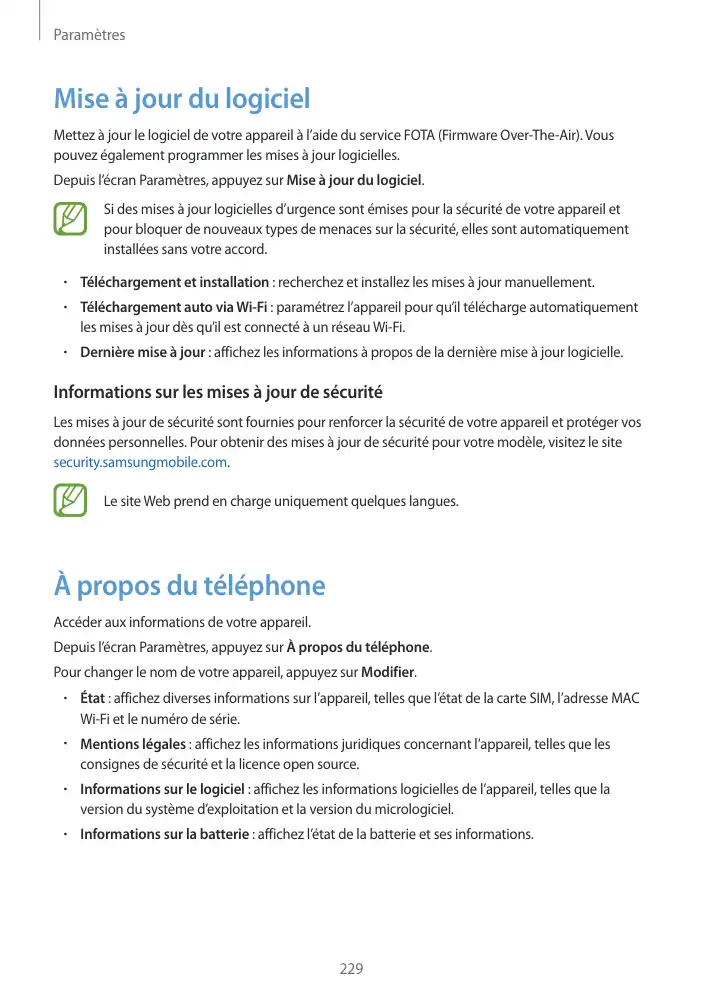 Paramètres

Mise à jour du logiciel

Mettez à jour le logiciel de votre appareil à l'aide du service FOTA (Firmware Over-The-Air). Vous pouvez également programmer les mises à jour logicielles.

Depuis l'écran Paramètres, appuyez sur Mise à jour du logiciel.

Si des mises à jour logicielles d'urgence sont émises pour la sécurité de votre appareil et pour bloquer de nouveaux types de menaces sur la sécurité, elles sont automatiquement installées sans votre accord.

• Téléchargement et installation : recherchez et installez les mises à jour manuellement.
• Téléchargement auto via Wi-Fi : paramétrez l'appareil pour qu'il télécharge automatiquement les mises à jour dès qu'il est connecté à un réseau Wi-Fi.
• Dernière mise à jour : affichez les informations à propos de la dernière mise à jour logicielle.

Informations sur les mises à jour de sécurité

Les mises à jour de sécurité sont fournies pour renforcer la sécurité de votre appareil et protéger vos données personnelles. Pour obtenir des mises à jour de sécurité pour votre modèle, visitez le site security.samsungmobile.com.

Le site Web prend en charge uniquement quelques langues.

À propos du téléphone

Accéder aux informations de votre appareil.

Depuis l'écran Paramètres, appuyez sur À propos du téléphone.

Pour changer le nom de votre appareil, appuyez sur Modifier.

• État : affichez diverses informations sur l'appareil, telles que l'état de la carte SIM, l'adresse MAC Wi-Fi et le numéro de série.
• Mentions légales : affichez les informations juridiques concernant l'appareil, telles que les consignes de sécurité et la licence open source.
• Informations sur le logiciel : affichez les informations logicielles de l'appareil, telles que la version du système d'exploitation et la version du micrologiciel.
• Informations sur la batterie : affichez l'état de la batterie et ses informations.

229